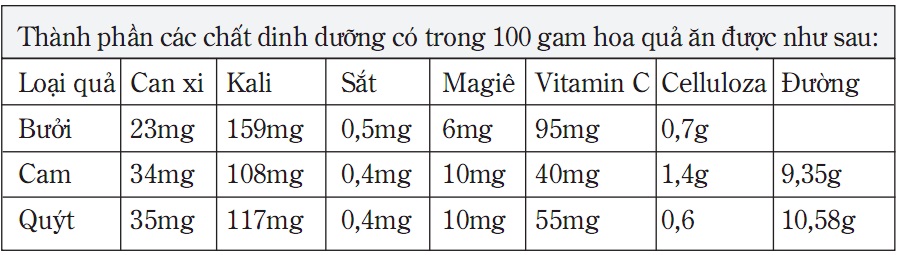 Thành phần các chất dinh dưỡng có trong 100 gam hoa quả ăn được như sau:

| Loại quả | Can xi | Kali | Sắt | Magiê | Vitamin C | Celluloza | Đường |
|---|---|---|---|---|---|---|---|
| Bưởi | 23mg | 159mg | 0,5mg | 6mg | 95mg | 0,7g | |
| Cam | 34mg | 108mg | 0,4mg | 10mg | 40mg | 1,4g | 9,35g |
| Quýt | 35mg | 117mg | 0,4mg | 10mg | 55mg | 0,6 | 10,58g |